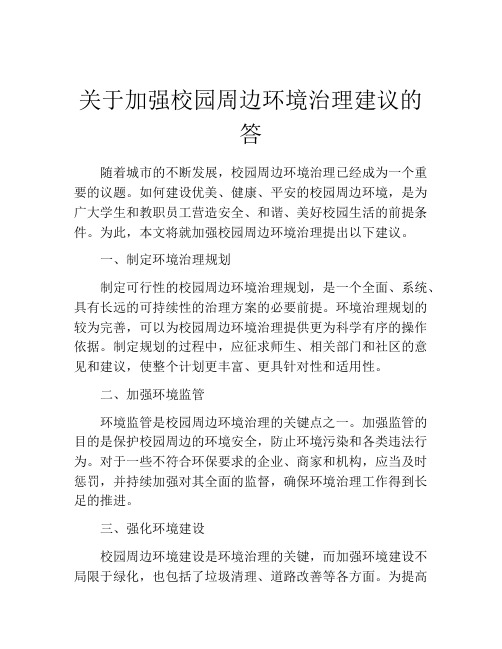 关于加强校园周边环境治理建议的答

随着城市的不断发展，校园周边环境治理已经成为一个重要的议题。如何建设优美、健康、平安的校园周边环境，是为广大学生和教职员工营造安全、和谐、美好校园生活的前提条件。为此，本文将就加强校园周边环境治理提出以下建议。

一、制定环境治理规划

制定可行性的校园周边环境治理规划，是一个全面、系统、具有长远的可持续性的治理方案的必要前提。环境治理规划的较为完善，可以为校园周边环境治理提供更为科学有序的操作依据。制定规划的过程中，应征求师生、相关部门和社区的意见和建议，使整个计划更丰富、更具针对性和适用性。

二、加强环境监管

环境监管是校园周边环境治理的关键点之一。加强监管的目的是保护校园周边的环境安全，防止环境污染和各类违法行为。对于一些不符合环保要求的企业、商家和机构，应当及时惩罚，并持续加强对其全面的监督，确保环境治理工作得到长足的推进。

三、强化环境建设

校园周边环境建设是环境治理的关键，而加强环境建设不局限于绿化，也包括了垃圾清理、道路改善等各方面。为提高